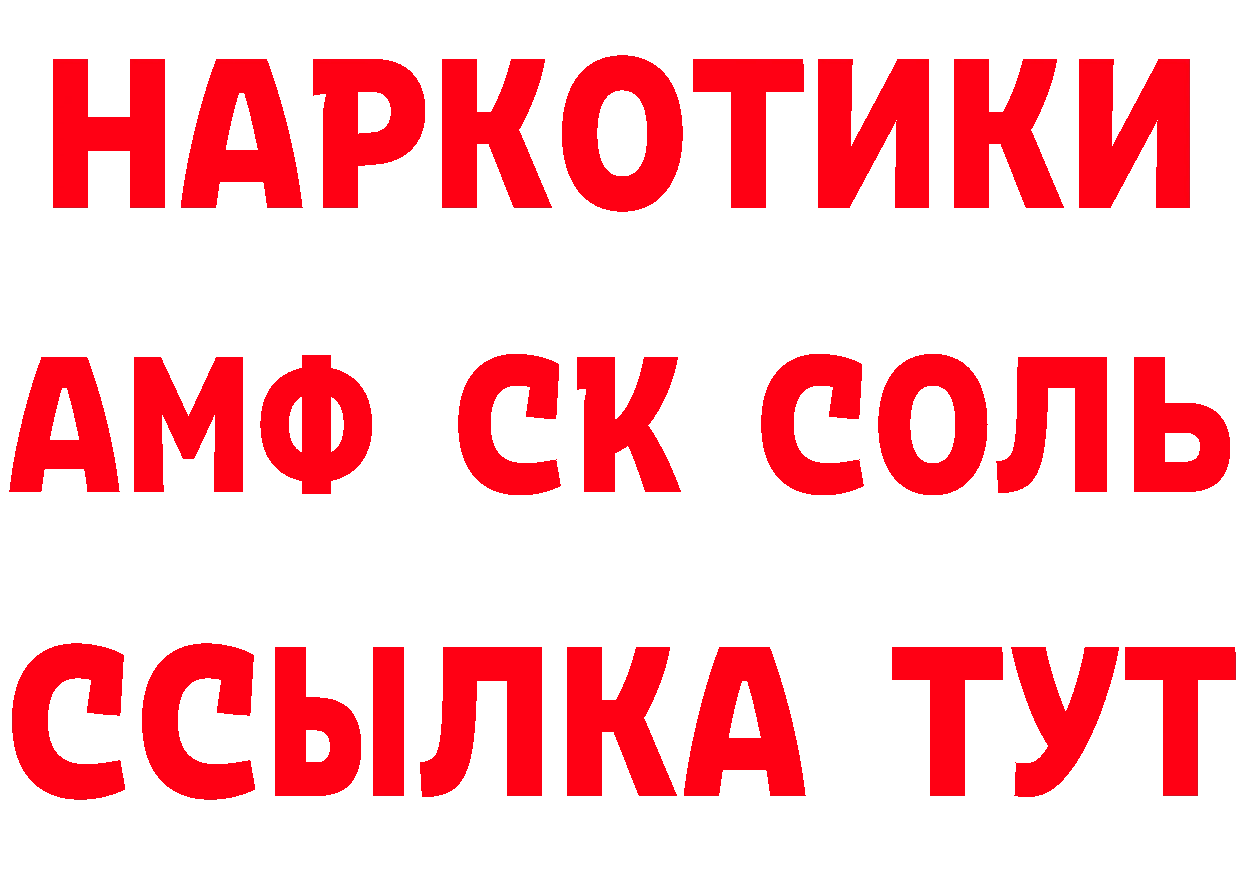 НАРКОТИКИ

АМФ СК СОЛЬ

ССЫЛКА ТУТ